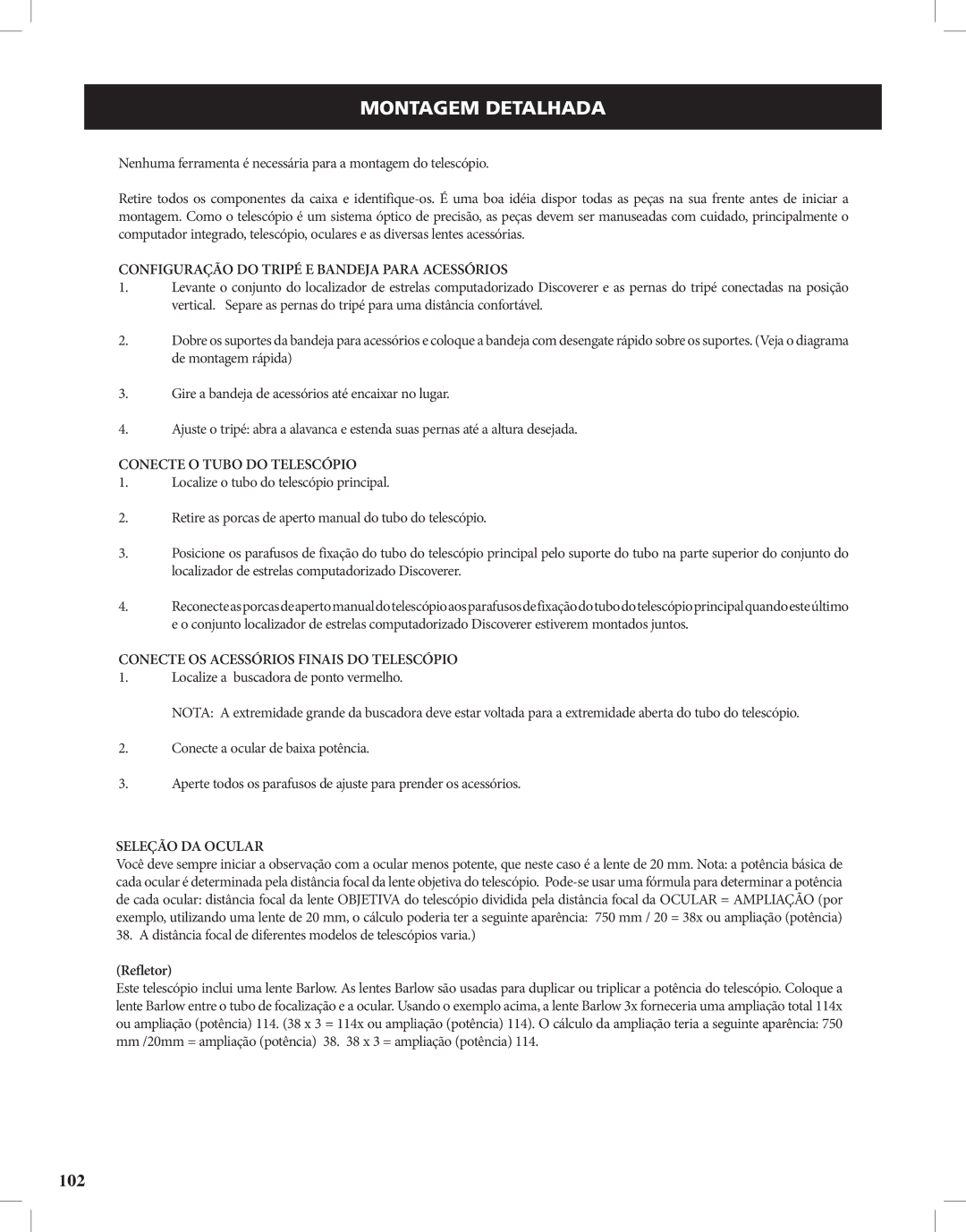 MONTAGEM DETALHADA

Nenhuma ferramenta é necessária para a montagem do telescópio.

Retire todos os componentes da caixa e identifique-os. É uma boa idéia dispor todas as peças na sua frente antes de iniciar a montagem. Como o telescópio é um sistema óptico de precisão, as peças devem ser manuseadas com cuidado, principalmente o computador integrado, telescópio, oculares e as diversas lentes acessórias.

CONFIGURAÇÃO DO TRIPÉ E BANDEJA PARA ACESSÓRIOS
1. Levante o conjunto do localizador de estrelas computadorizado Discoverer e as pernas do tripé conectadas na posição vertical. Separe as pernas do tripé para uma distância confortável.

2. Dobre os suportes da bandeja para acessórios e coloque a bandeja com desengate rápido sobre os suportes. (Veja o diagrama de montagem rápida)

3. Gire a bandeja de acessórios até encaixar no lugar.

4. Ajuste o tripé: abra a alavanca e estenda suas pernas até a altura desejada.

CONECTE O TUBO DO TELESCÓPIO
1. Localize o tubo do telescópio principal.

2. Retire as porcas de aperto manual do tubo do telescópio.

3. Posicione os parafusos de fixação do tubo do telescópio principal pelo suporte do tubo na parte superior do conjunto do localizador de estrelas computadorizado Discoverer.

4. Reconecte as porcas de aperto manual do telescópio aos parafusos de fixação do tubo do telescópio principal quando este último e o conjunto localizador de estrelas computadorizado Discoverer estiverem montados juntos.

CONECTE OS ACESSÓRIOS FINAIS DO TELESCÓPIO
1. Localize a buscadora de ponto vermelho.

NOTA: A extremidade grande da buscadora deve estar voltada para a extremidade aberta do tubo do telescópio.

2. Conecte a ocular de baixa potência.

3. Aperte todos os parafusos de ajuste para prender os acessórios.

SELEÇÃO DA OCULAR
Você deve sempre iniciar a observação com a ocular menos potente, que neste caso é a lente de 20 mm. Nota: a potência básica de cada ocular é determinada pela distância focal da lente objetiva do telescópio. Pode-se usar uma fórmula para determinar a potência de cada ocular: distância focal da lente OBJETIVA do telescópio dividida pela distância focal da OCULAR = AMPLIAÇÃO (por exemplo, utilizando uma lente de 20 mm, o cálculo poderia ter a seguinte aparência: 750 mm / 20 = 38x ou ampliação (potência) 38. A distância focal de diferentes modelos de telescópios varia.)

(Refletor)
Este telescópio inclui uma lente Barlow. As lentes Barlow são usadas para duplicar ou triplicar a potência do telescópio. Coloque a lente Barlow entre o tubo de focalização e a ocular. Usando o exemplo acima, a lente Barlow 3x forneceria uma ampliação total 114x ou ampliação (potência) 114. (38 x 3 = 114x ou ampliação (potência) 114). O cálculo da ampliação teria a seguinte aparência: 750 mm /20mm = ampliação (potência) 38. 38 x 3 = ampliação (potência) 114.

102